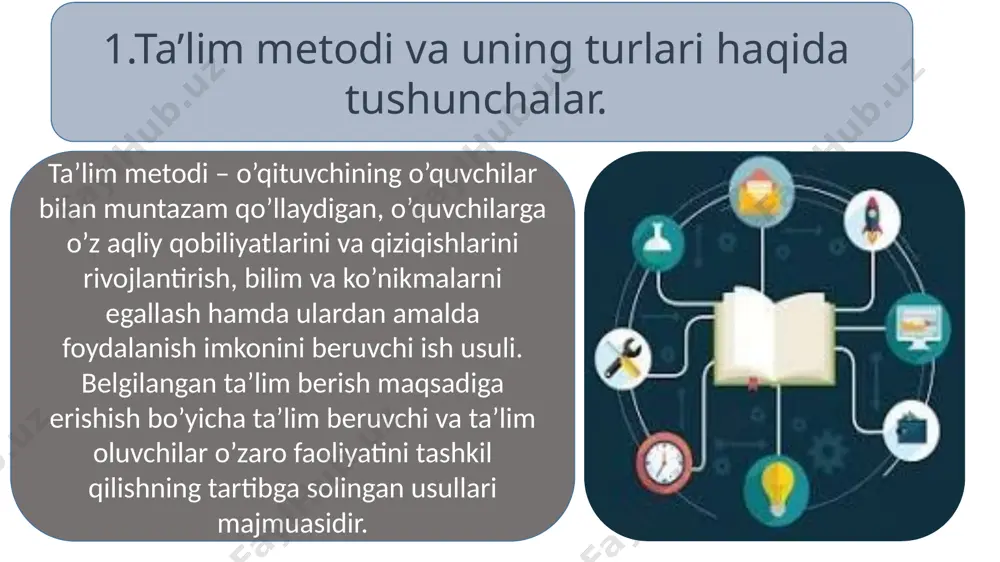 1.Ta’lim metodi va uning turlari haqida tushunchalar.

Ta’lim metodi – o’qituvchining o’quvchilar bilan muntazam qo’llaydigan, o’quvchilarga o’z aqliy qobiliyatlarini va qiziqishlarini rivojlantirish, bilim va ko’nikmalarni egallash hamda ulardan amalda foydalanish imkonini beruvchi ish usuli. Belgilangan ta’lim berish maqsadiga erishish bo’yicha ta’lim beruvchi va ta’lim oluvchilar o’zaro faoliyatini tashkil qilishning tartibga solingan usullari majmuasidir.